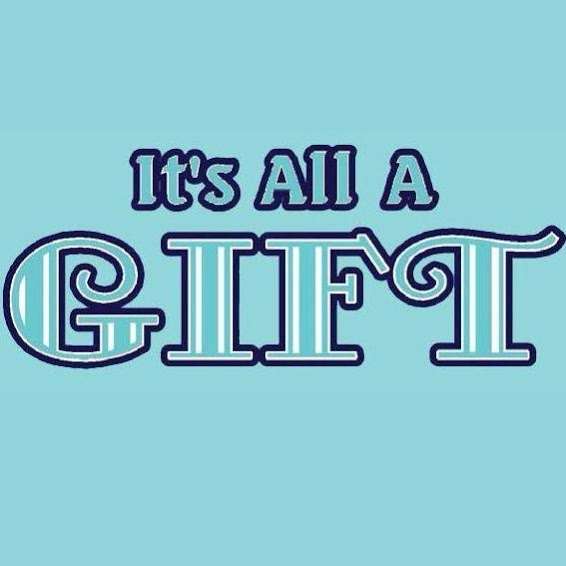 It's All A
GIFT